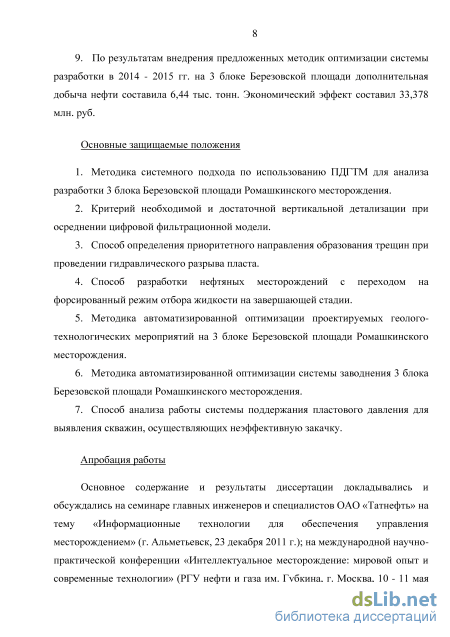 8

9. По результатам внедрения предложенных методик оптимизации системы разработки в 2014 - 2015 гг. на 3 блоке Березовской площади дополнительная добыча нефти составила 6,44 тыс. тонн. Экономический эффект составил 33,378 млн. руб.

Основные защищаемые положения

1. Методика системного подхода по использованию ПДГТМ для анализа разработки 3 блока Березовской площади Ромашкинского месторождения.

2. Критерий необходимой и достаточной вертикальной детализации при осреднении цифровой фильтрационной модели.

3. Способ определения приоритетного направления образования трещин при проведении гидравлического разрыва пласта.

4. Способ разработки нефтяных месторождений с переходом на форсированный режим отбора жидкости на завершающей стадии.

5. Методика автоматизированной оптимизации проектируемых геолого-технологических мероприятий на 3 блоке Березовской площади Ромашкинского месторождения.

6. Методика автоматизированной оптимизации системы заводнения 3 блока Березовской площади Ромашкинского месторождения.

7. Способ анализа работы системы поддержания пластового давления для выявления скважин, осуществляющих неэффективную закачку.

Апробация работы

Основное содержание и результаты диссертации докладывались и обсуждались на семинаре главных инженеров и специалистов ОАО «Татнефть» на тему «Информационные технологии для обеспечения управления месторождением» (г. Альметьевск, 23 декабря 2011 г.); на международной научно-практической конференции «Интеллектуальное месторождение: мировой опыт и современные технологии» (РГУ нефти и газа им. Губкина. г. Москва. 10 - 11 мая

dsLib.net
библиотека диссертаций